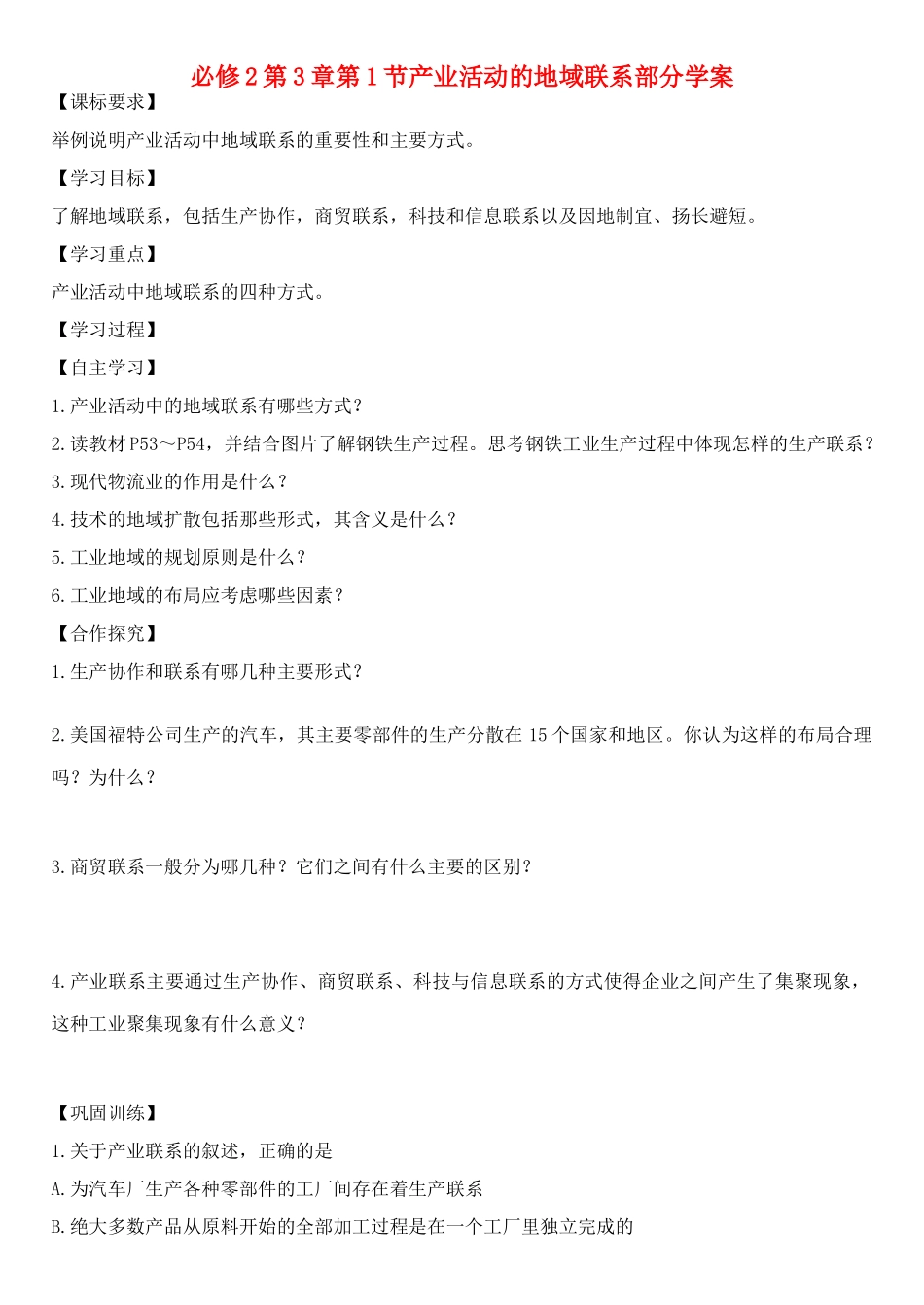 必修2第3章第1节产业活动的地域联系部分学案

【课标要求】

举例说明产业活动中地域联系的重要性和主要方式。

【学习目标】

了解地域联系，包括生产协作，商贸联系，科技和信息联系以及因地制宜、扬长避短。

【学习重点】

产业活动中地域联系的四种方式。

【学习过程】

【自主学习】

1.产业活动中的地域联系有哪些方式？

2.读教材P53～P54，并结合图片了解钢铁生产过程。思考钢铁工业生产过程中体现怎样的生产联系？

3.现代物流业的作用是什么？

4.技术的地域扩散包括那些形式，其含义是什么？

5.工业地域的规划原则是什么？

6.工业地域的布局应考虑哪些因素？

【合作探究】

1.生产协作和联系有哪几种主要形式？

2.美国福特公司生产的汽车，其主要零部件的生产分散在15个国家和地区。你认为这样的布局合理吗？为什么？

3.商贸联系一般分为哪几种？它们之间有什么主要的区别？

4.产业联系主要通过生产协作、商贸联系、科技与信息联系的方式使得企业之间产生了集聚现象，这种工业聚集现象有什么意义？

【巩固训练】

1.关于产业联系的叙述，正确的是

A.为汽车厂生产各种零部件的工厂间存在着生产联系

B.绝大多数产品从原料开始的全部加工过程是在一个工厂里独立完成的